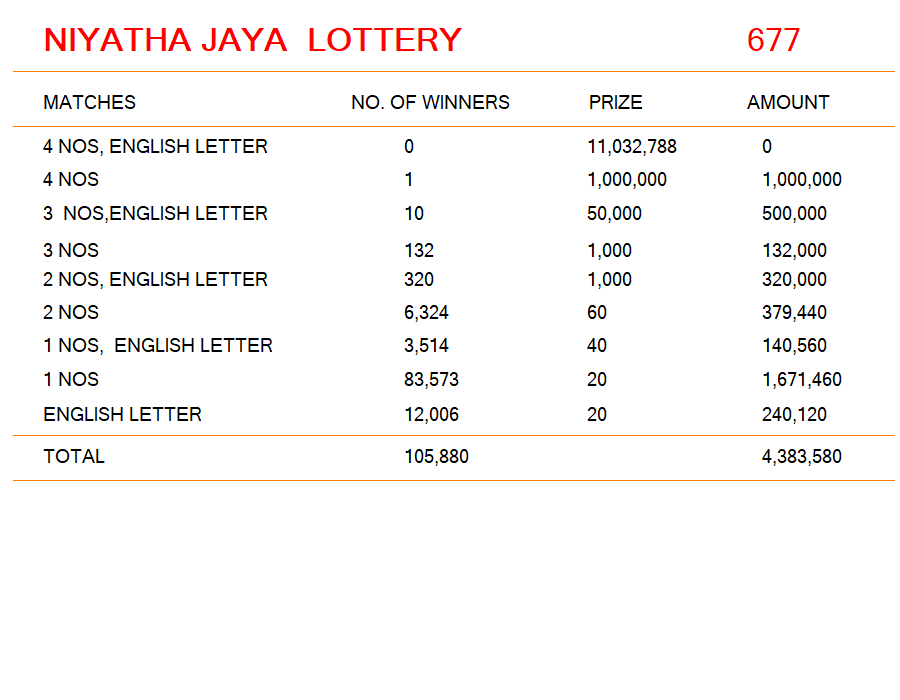 NIYATHA JAYA LOTTERY 677

| MATCHES | NO. OF WINNERS | PRIZE | AMOUNT |
|---|---|---|---|
| 4 NOS, ENGLISH LETTER | 0 | 11,032,788 | 0 |
| 4 NOS | 1 | 1,000,000 | 1,000,000 |
| 3 NOS,ENGLISH LETTER | 10 | 50,000 | 500,000 |
| 3 NOS | 132 | 1,000 | 132,000 |
| 2 NOS, ENGLISH LETTER | 320 | 1,000 | 320,000 |
| 2 NOS | 6,324 | 60 | 379,440 |
| 1 NOS, ENGLISH LETTER | 3,514 | 40 | 140,560 |
| 1 NOS | 83,573 | 20 | 1,671,460 |
| ENGLISH LETTER | 12,006 | 20 | 240,120 |
| TOTAL | 105,880 | | 4,383,580 |